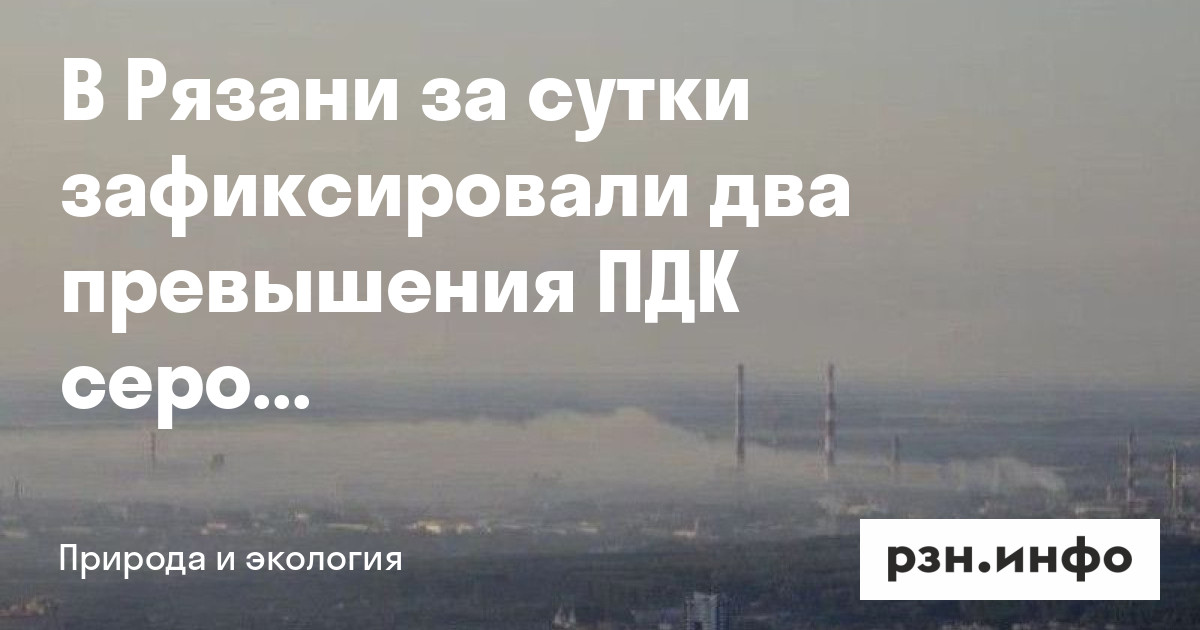 В Рязани за сутки зафиксировали два превышения ПДК серо...

Природа и экология

рзн.инфо